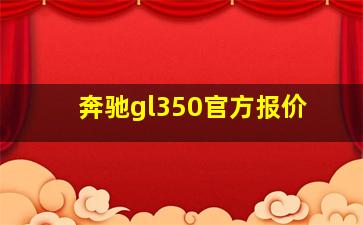 奔驰gl350官方报价